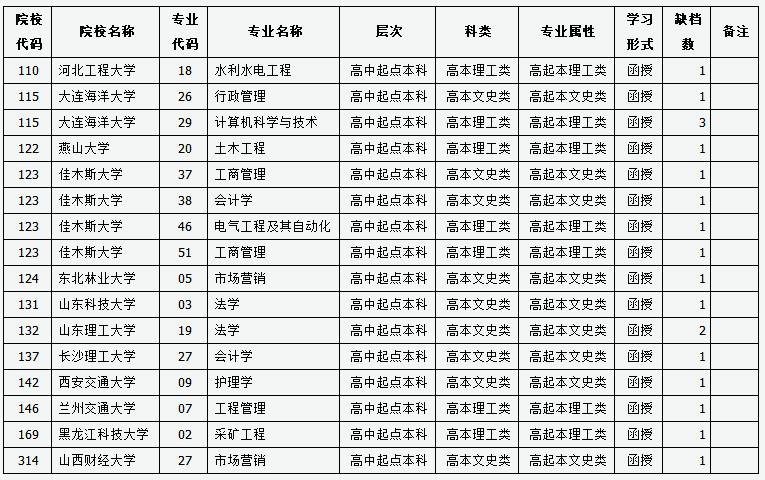 | 院校代码 | 院校名称 | 专业代码 | 专业名称 | 层次 | 科类 | 专业属性 | 学习形式 | 缺档数 | 备注 |
|---|---|---|---|---|---|---|---|---|---|
| 110 | 河北工程大学 | 18 | 水利水电工程 | 高中起点本科 | 高本理工类 | 高起本理工类 | 函授 | 1 | |
| 115 | 大连海洋大学 | 26 | 行政管理 | 高中起点本科 | 高本文史类 | 高起本文史类 | 函授 | 1 | |
| 115 | 大连海洋大学 | 29 | 计算机科学与技术 | 高中起点本科 | 高本理工类 | 高起本理工类 | 函授 | 3 | |
| 122 | 燕山大学 | 20 | 土木工程 | 高中起点本科 | 高本理工类 | 高起本理工类 | 函授 | 1 | |
| 123 | 佳木斯大学 | 37 | 工商管理 | 高中起点本科 | 高本文史类 | 高起本文史类 | 函授 | 1 | |
| 123 | 佳木斯大学 | 38 | 会计学 | 高中起点本科 | 高本文史类 | 高起本文史类 | 函授 | 1 | |
| 123 | 佳木斯大学 | 46 | 电气工程及其自动化 | 高中起点本科 | 高本理工类 | 高起本理工类 | 函授 | 1 | |
| 123 | 佳木斯大学 | 51 | 工商管理 | 高中起点本科 | 高本理工类 | 高起本理工类 | 函授 | 1 | |
| 124 | 东北林业大学 | 05 | 市场营销 | 高中起点本科 | 高本文史类 | 高起本文史类 | 函授 | 1 | |
| 131 | 山东科技大学 | 03 | 法学 | 高中起点本科 | 高本文史类 | 高起本文史类 | 函授 | 1 | |
| 132 | 山东理工大学 | 19 | 法学 | 高中起点本科 | 高本文史类 | 高起本文史类 | 函授 | 2 | |
| 137 | 长沙理工大学 | 27 | 会计学 | 高中起点本科 | 高本文史类 | 高起本文史类 | 函授 | 1 | |
| 142 | 西安交通大学 | 09 | 护理学 | 高中起点本科 | 高本文史类 | 高起本文史类 | 函授 | 1 | |
| 146 | 兰州交通大学 | 07 | 工程管理 | 高中起点本科 | 高本理工类 | 高起本理工类 | 函授 | 1 | |
| 169 | 黑龙江科技大学 | 02 | 采矿工程 | 高中起点本科 | 高本理工类 | 高起本理工类 | 函授 | 1 | |
| 314 | 山西财经大学 | 27 | 市场营销 | 高中起点本科 | 高本文史类 | 高起本文史类 | 函授 | 1 | |